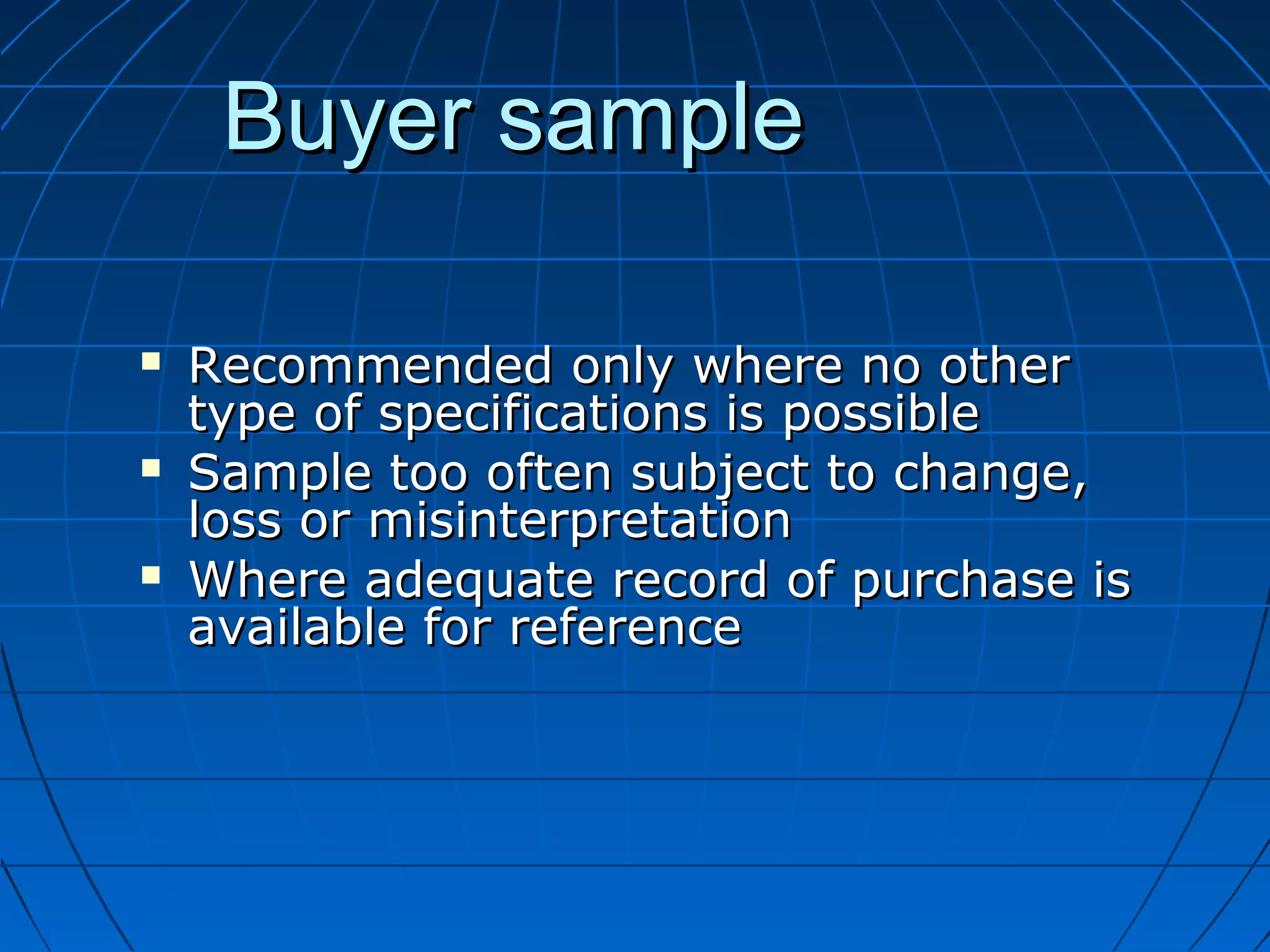 Buyer sample

- Recommended only where no other type of specifications is possible
- Sample too often subject to change, loss or misinterpretation
- Where adequate record of purchase is available for reference